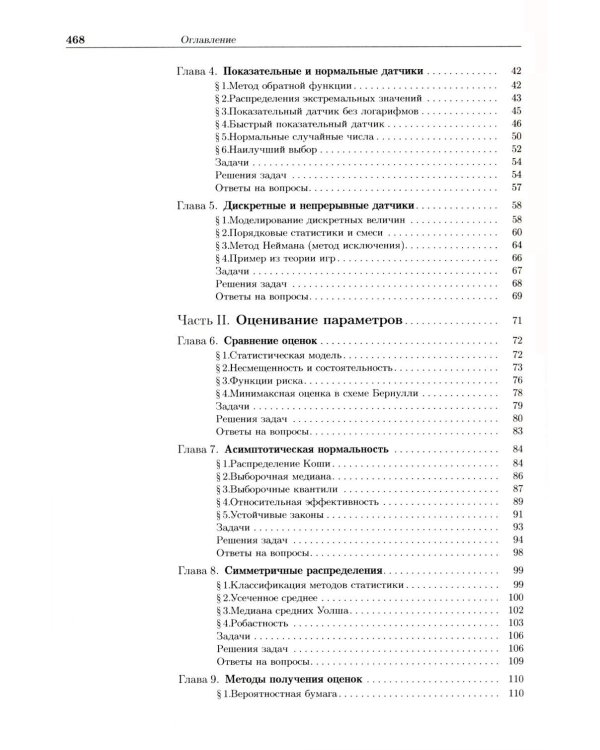 468 Оглавление

Глава 4. Показательные и нормальные датчики 42
§ 1.Метод обратной функции 42
§ 2.Распределения экстремальных значений 43
§ 3.Показательный датчик без логарифмов 45
§ 4.Быстрый показательный датчик 46
§ 5.Нормальные случайные числа 50
§ 6.Наилучший выбор 52
Задачи 54
Решения задач 54
Ответы на вопросы 57

Глава 5. Дискретные и непрерывные датчики 58
§ 1.Моделирование дискретных величин 58
§ 2.Порядковые статистики и смеси 60
§ 3.Метод Неймана (метод исключения) 64
§ 4.Пример из теории игр 66
Задачи 67
Решения задач 68
Ответы на вопросы 69

Часть II. Оценивание параметров 71

Глава 6. Сравнение оценок 72
§ 1.Статистическая модель 72
§ 2.Несмещенность и состоятельность 73
§ 3.Функции риска 76
§ 4.Минимаксная оценка в схеме Бернулли 78
Задачи 79
Решения задач 80
Ответы на вопросы 83

Глава 7. Асимптотическая нормальность 84
§ 1.Распределение Коши 84
§ 2.Выборочная медиана 86
§ 3.Выборочные квантили 87
§ 4.Относительная эффективность 89
§ 5.Устойчивые законы 91
Задачи 93
Решения задач 94
Ответы на вопросы 98

Глава 8. Симметричные распределения 99
§ 1.Классификация методов статистики 99
§ 2.Усеченное среднее 100
§ 3.Медиана средних Уолша 102
§ 4.Робастность 103
Задачи 106
Решения задач 106
Ответы на вопросы 109

Глава 9. Методы получения оценок 110
§ 1.Вероятностная бумага 110